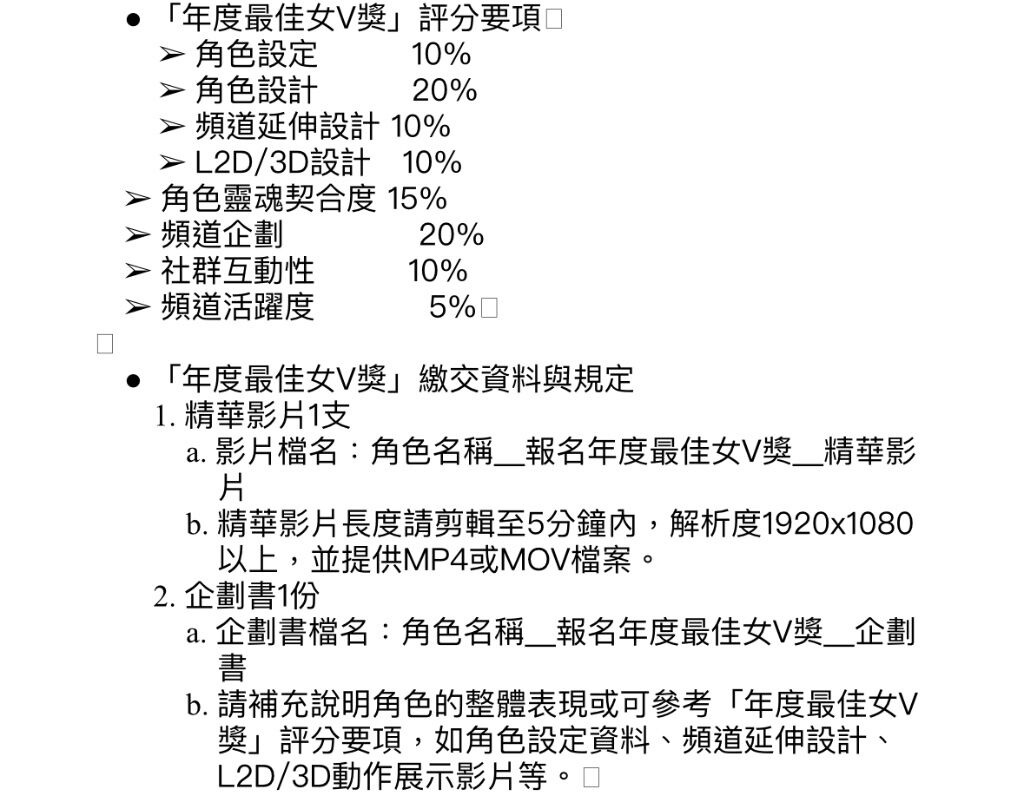 ● 「年度最佳女V獎」評分要項
➢ 角色設定 10%
➢ 角色設計 20%
➢ 頻道延伸設計 10%
➢ L2D/3D設計 10%
➢ 角色靈魂契合度 15%
➢ 頻道企劃 20%
➢ 社群互動性 10%
➢ 頻道活躍度 5%

● 「年度最佳女V獎」繳交資料與規定
1. 精華影片1支
a. 影片檔名：角色名稱__報名年度最佳女V獎__精華影片
b. 精華影片長度請剪輯至5分鐘內，解析度1920x1080以上，並提供MP4或MOV檔案。
2. 企劃書1份
a. 企劃書檔名：角色名稱__報名年度最佳女V獎__企劃書
b. 請補充說明角色的整體表現或可參考「年度最佳女V獎」評分要項，如角色設定資料、頻道延伸設計、L2D/3D動作展示影片等。